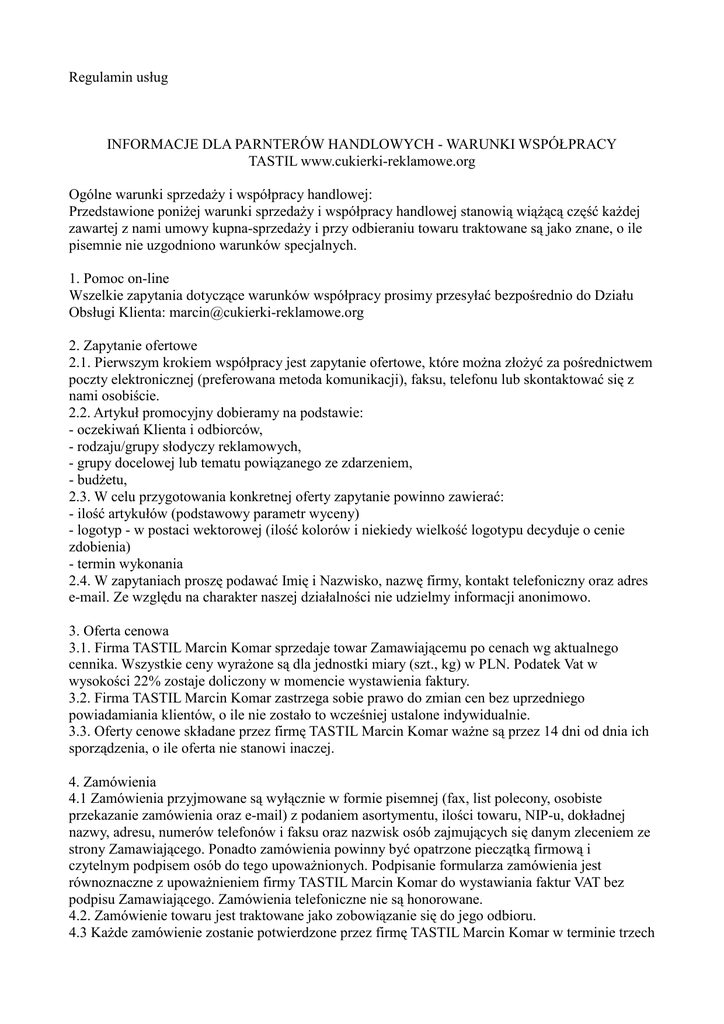 Regulamin usług

INFORMACJE DLA PARNTERÓW HANDLOWYCH - WARUNKI WSPÓŁPRACY TASTIL www.cukierki-reklamowe.org

Ogólne warunki sprzedaży i współpracy handlowej:
Przedstawione poniżej warunki sprzedaży i współpracy handlowej stanowią wiążącą część każdej zawartej z nami umowy kupna-sprzedaży i przy odbieraniu towaru traktowane są jako znane, o ile pisemnie nie uzgodniono warunków specjalnych.

1. Pomoc on-line
Wszelkie zapytania dotyczące warunków współpracy prosimy przesyłać bezpośrednio do Działu Obsługi Klienta: marcin@cukierki-reklamowe.org

2. Zapytanie ofertowe
2.1. Pierwszym krokiem współpracy jest zapytanie ofertowe, które można złożyć za pośrednictwem poczty elektronicznej (preferowana metoda komunikacji), faksu, telefonu lub skontaktować się z nami osobiście.
2.2. Artykuł promocyjny dobieramy na podstawie:
- oczekiwań Klienta i odbiorców,
- rodzaju/grupy słodyczy reklamowych,
- grupy docelowej lub tematu powiązanego ze zdarzeniem,
- budżetu,
2.3. W celu przygotowania konkretnej oferty zapytanie powinno zawierać:
- ilość artykułów (podstawowy parametr wyceny)
- logotyp - w postaci wektorowej (ilość kolorów i niekiedy wielkość logotypu decyduje o cenie zdobienia)
- termin wykonania
2.4. W zapytaniach proszę podawać Imię i Nazwisko, nazwę firmy, kontakt telefoniczny oraz adres e-mail. Ze względu na charakter naszej działalności nie udzielmy informacji anonimowo.

3. Oferta cenowa
3.1. Firma TASTIL Marcin Komar sprzedaje towar Zamawiającemu po cenach wg aktualnego cennika. Wszystkie ceny wyrażone są dla jednostki miary (szt., kg) w PLN. Podatek Vat w wysokości 22% zostaje doliczony w momencie wystawienia faktury.
3.2. Firma TASTIL Marcin Komar zastrzega sobie prawo do zmian cen bez uprzedniego powiadamiania klientów, o ile nie zostało to wcześniej ustalone indywidualnie.
3.3. Oferty cenowe składane przez firmę TASTIL Marcin Komar ważne są przez 14 dni od dnia ich sporządzenia, o ile oferta nie stanowi inaczej.

4. Zamówienia
4.1 Zamówienia przyjmowane są wyłącznie w formie pisemnej (fax, list polecony, osobiste przekazanie zamówienia oraz e-mail) z podaniem asortymentu, ilości towaru, NIP-u, dokładnej nazwy, adresu, numerów telefonów i faksu oraz nazwisk osób zajmujących się danym zleceniem ze strony Zamawiającego. Ponadto zamówienia powinny być opatrzone pieczątką firmową i czytelnym podpisem osób do tego upoważnionych. Podpisanie formularza zamówienia jest równoznaczne z upoważnieniem firmy TASTIL Marcin Komar do wystawiania faktur VAT bez podpisu Zamawiającego. Zamówienia telefoniczne nie są honorowane.
4.2. Zamówienie towaru jest traktowane jako zobowiązanie się do jego odbioru.
4.3 Każde zamówienie zostanie potwierdzone przez firmę TASTIL Marcin Komar w terminie trzech